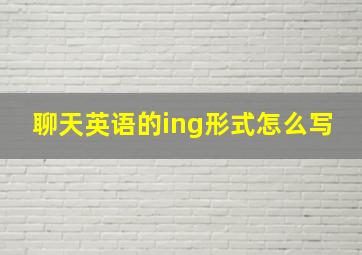 聊天英语的ing形式怎么写